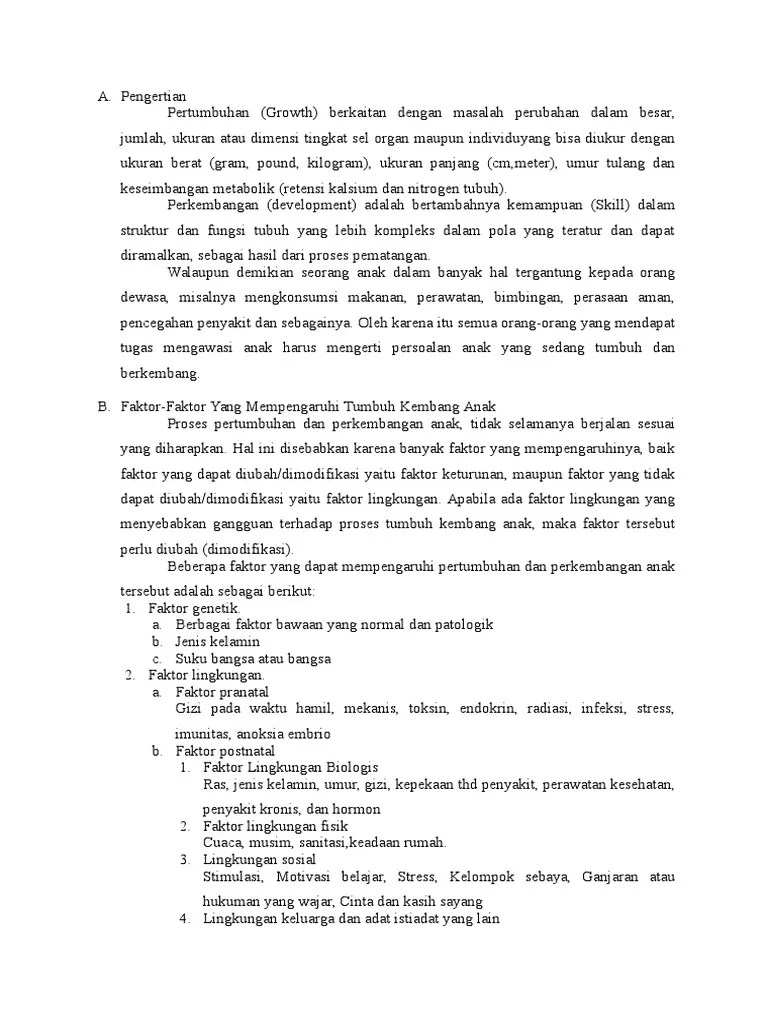 A. Pengertian

Pertumbuhan (Growth) berkaitan dengan masalah perubahan dalam besar, jumlah, ukuran atau dimensi tingkat sel organ maupun individuyang bisa diukur dengan ukuran berat (gram, pound, kilogram), ukuran panjang (cm,meter), umur tulang dan keseimbangan metabolik (retensi kalsium dan nitrogen tubuh).

Perkembangan (development) adalah bertambahnya kemampuan (Skill) dalam struktur dan fungsi tubuh yang lebih kompleks dalam pola yang teratur dan dapat diramalkan, sebagai hasil dari proses pematangan.

Walaupun demikian seorang anak dalam banyak hal tergantung kepada orang dewasa, misalnya mengkonsumsi makanan, perawatan, bimbingan, perasaan aman, pencegahan penyakit dan sebagainya. Oleh karena itu semua orang-orang yang mendapat tugas mengawasi anak harus mengerti persoalan anak yang sedang tumbuh dan berkembang.

B. Faktor-Faktor Yang Mempengaruhi Tumbuh Kembang Anak

Proses pertumbuhan dan perkembangan anak, tidak selamanya berjalan sesuai yang diharapkan. Hal ini disebabkan karena banyak faktor yang mempengaruhinya, baik faktor yang dapat diubah/dimodifikasi yaitu faktor keturunan, maupun faktor yang tidak dapat diubah/dimodifikasi yaitu faktor lingkungan. Apabila ada faktor lingkungan yang menyebabkan gangguan terhadap proses tumbuh kembang anak, maka faktor tersebut perlu diubah (dimodifikasi).

Beberapa faktor yang dapat mempengaruhi pertumbuhan dan perkembangan anak tersebut adalah sebagai berikut:

1. Faktor genetik.
a. Berbagai faktor bawaan yang normal dan patologik
b. Jenis kelamin
c. Suku bangsa atau bangsa
2. Faktor lingkungan.
a. Faktor pranatal
Gizi pada waktu hamil, mekanis, toksin, endokrin, radiasi, infeksi, stress, imunitas, anoksia embrio
b. Faktor postnatal
1. Faktor Lingkungan Biologis
Ras, jenis kelamin, umur, gizi, kepekaan thd penyakit, perawatan kesehatan, penyakit kronis, dan hormon
2. Faktor lingkungan fisik
Cuaca, musim, sanitasi,keadaan rumah.
3. Lingkungan sosial
Stimulasi, Motivasi belajar, Stress, Kelompok sebaya, Ganjaran atau hukuman yang wajar, Cinta dan kasih sayang
4. Lingkungan keluarga dan adat istiadat yang lain